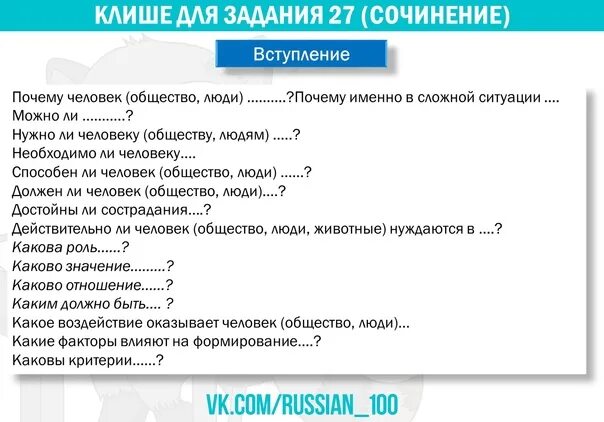 КЛИШЕ ДЛЯ ЗАДАНИЯ 27 (СОЧИНЕНИЕ)

Вступление

Почему человек (общество, люди) ..........?Почему именно в сложной ситуации ....
Можно ли ...........?
Нужно ли человеку (обществу, людям) .....?
Необходимо ли человеку....
Способен ли человек (общество, люди) ......?
Должен ли человек (общество, люди)....?
Достойны ли сострадания....?
Действительно ли человек (общество, люди, животные) нуждаются в ....?
Какова роль......?
Каково значение.........?
Каково отношение......?
Каким должно быть.... ?
Какое воздействие оказывает человек (общество, люди)...
Какие факторы влияют на формирование....?
Каковы критерии......?

VK.COM/RUSSIAN_100